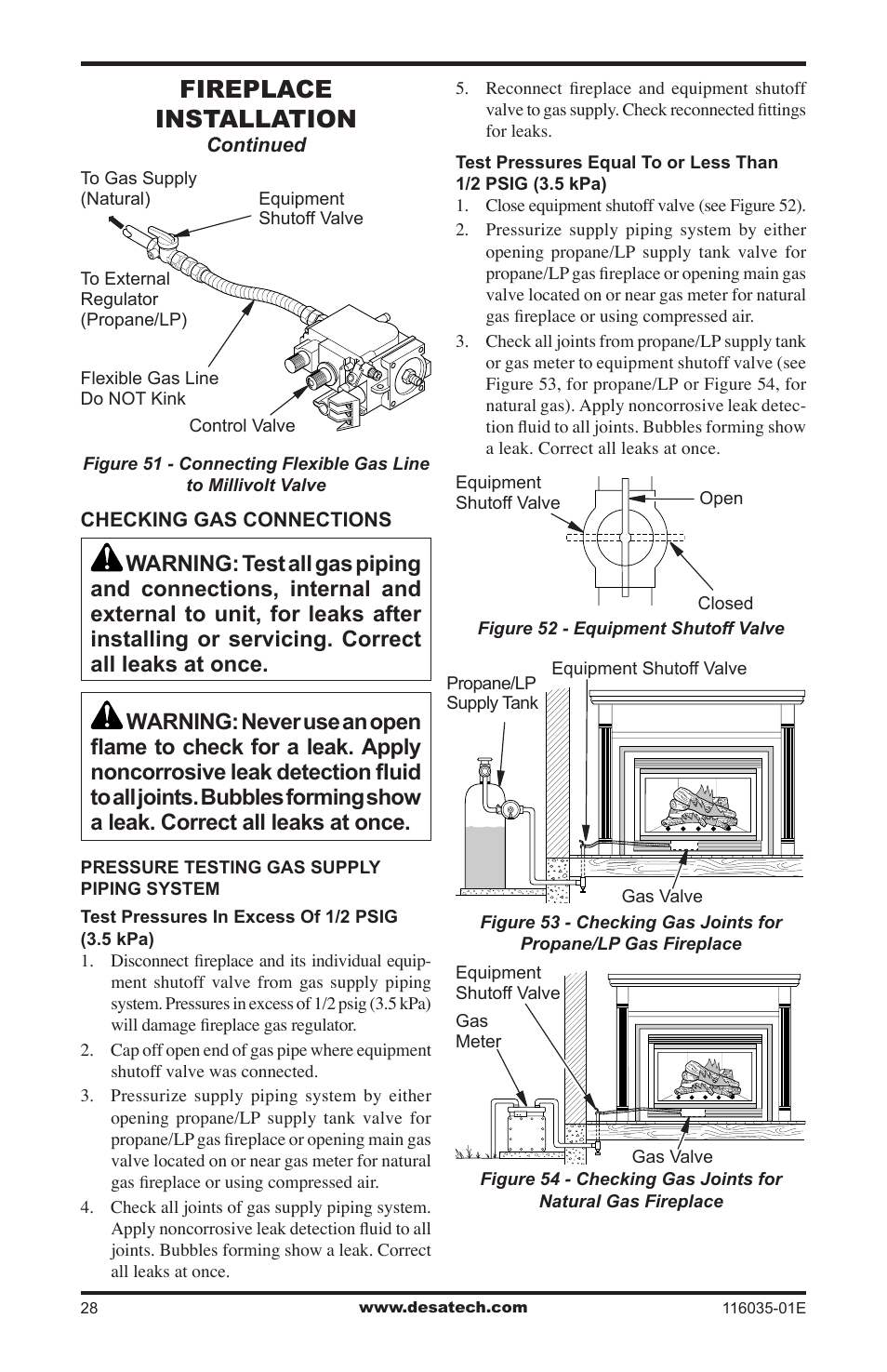 FIREPLACE INSTALLATION
Continued

To Gas Supply (Natural)

Equipment Shutoff Valve

To External Regulator (Propane/LP)

Flexible Gas Line Do NOT Kink

Control Valve

Figure 51 - Connecting Flexible Gas Line to Millivolt Valve

CHECKING GAS CONNECTIONS

WARNING: Test all gas piping and connections, internal and external to unit, for leaks after installing or servicing. Correct all leaks at once.

WARNING: Never use an open flame to check for a leak. Apply noncorrosive leak detection fluid to all joints. Bubbles forming show a leak. Correct all leaks at once.

PRESSURE TESTING GAS SUPPLY PIPING SYSTEM

Test Pressures In Excess Of 1/2 PSIG (3.5 kPa)

1. Disconnect fireplace and its individual equipment shutoff valve from gas supply piping system. Pressures in excess of 1/2 psig (3.5 kPa) will damage fireplace gas regulator.

2. Cap off open end of gas pipe where equipment shutoff valve was connected.

3. Pressurize supply piping system by either opening propane/LP supply tank valve for propane/LP gas fireplace or opening main gas valve located on or near gas meter for natural gas fireplace or using compressed air.

4. Check all joints of gas supply piping system. Apply noncorrosive leak detection fluid to all joints. Bubbles forming show a leak. Correct all leaks at once.

5. Reconnect fireplace and equipment shutoff valve to gas supply. Check reconnected fittings for leaks.

Test Pressures Equal To or Less Than 1/2 PSIG (3.5 kPa)

1. Close equipment shutoff valve (see Figure 52).

2. Pressurize supply piping system by either opening propane/LP supply tank valve for propane/LP gas fireplace or opening main gas valve located on or near gas meter for natural gas fireplace or using compressed air.

3. Check all joints from propane/LP supply tank or gas meter to equipment shutoff valve (see Figure 53, for propane/LP or Figure 54, for natural gas). Apply noncorrosive leak detection fluid to all joints. Bubbles forming show a leak. Correct all leaks at once.

Equipment Shutoff Valve

Open

Closed

Figure 52 - Equipment Shutoff Valve

Propane/LP Supply Tank

Equipment Shutoff Valve

Gas Valve

Figure 53 - Checking Gas Joints for Propane/LP Gas Fireplace

Equipment Shutoff Valve

Gas Meter

Gas Valve

Figure 54 - Checking Gas Joints for Natural Gas Fireplace

28

www.desatech.com

116035-01E